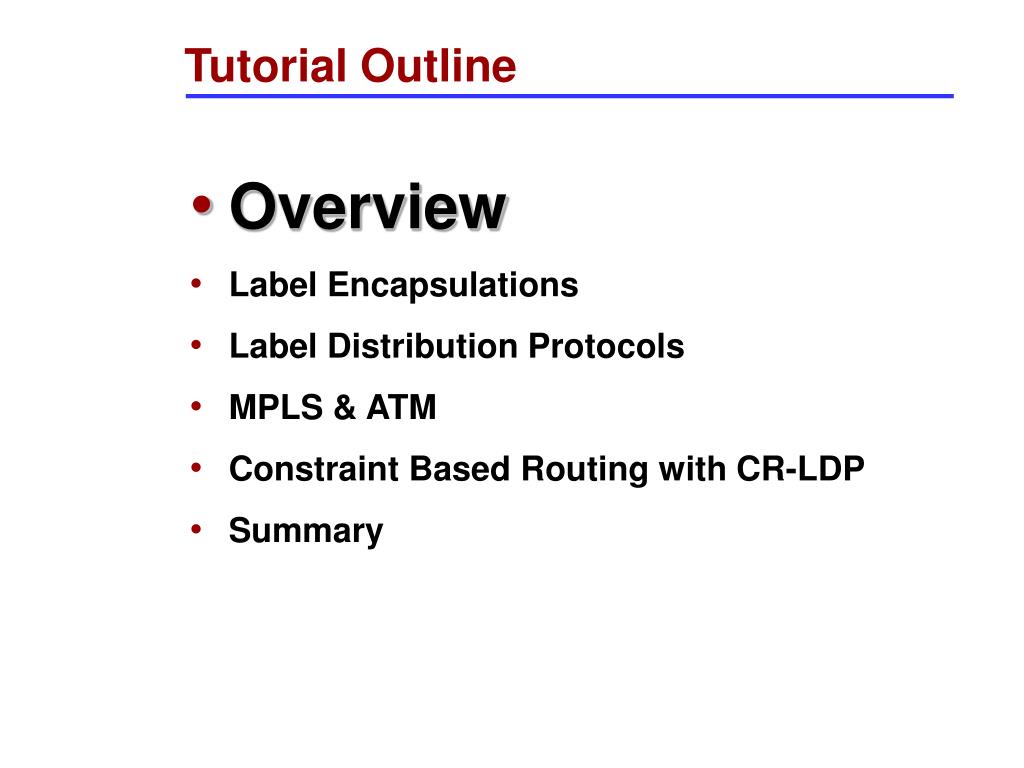 Tutorial Outline

• Overview
• Label Encapsulations
• Label Distribution Protocols
• MPLS & ATM
• Constraint Based Routing with CR-LDP
• Summary